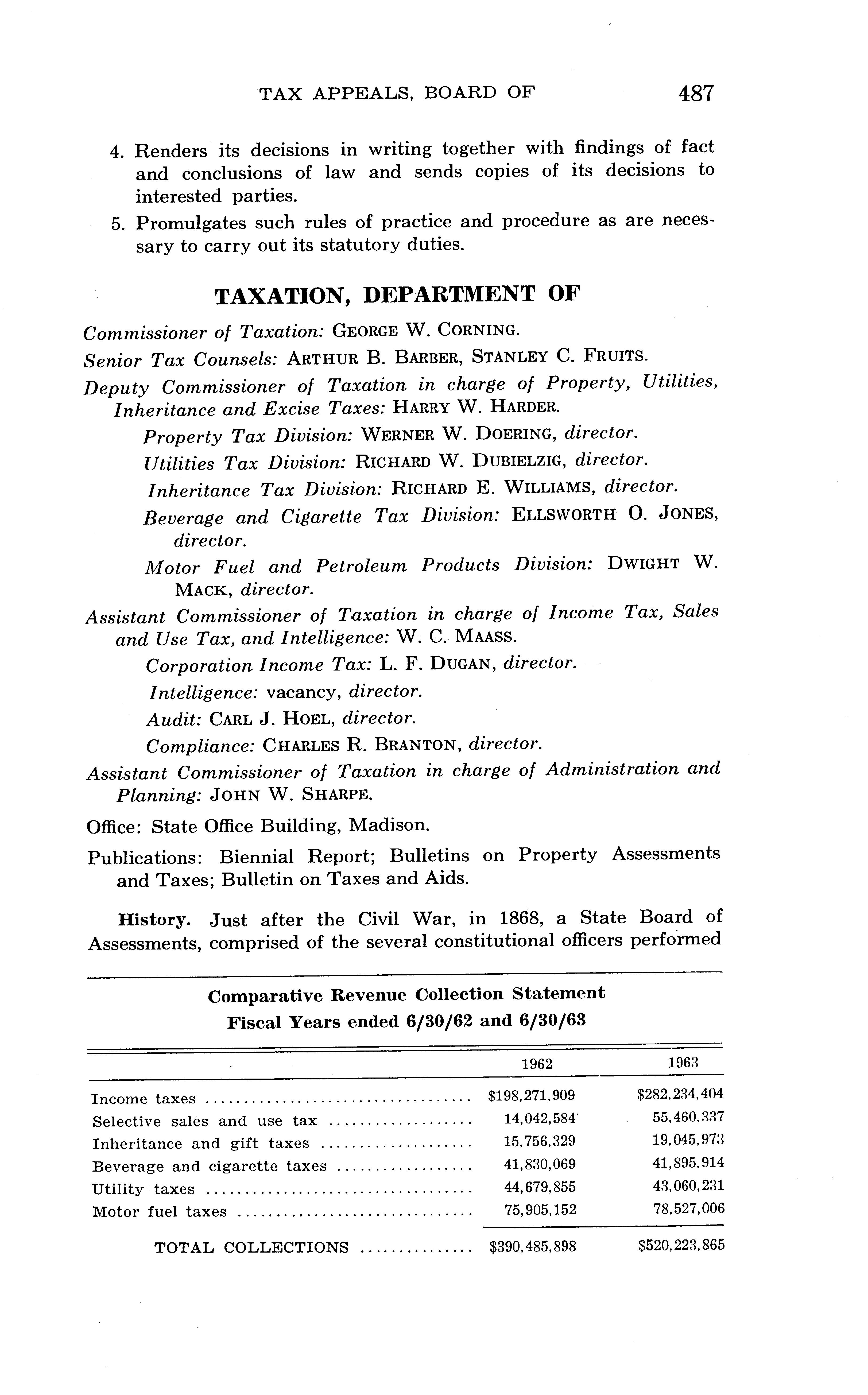 TAX APPEALS, BOARD OF 487

4. Renders its decisions in writing together with findings of fact and conclusions of law and sends copies of its decisions to interested parties.

5. Promulgates such rules of practice and procedure as are necessary to carry out its statutory duties.

TAXATION, DEPARTMENT OF

Commissioner of Taxation: GEORGE W. CORNING.

Senior Tax Counsels: ARTHUR B. BARBER, STANLEY C. FRUITS.

Deputy Commissioner of Taxation in charge of Property, Utilities, Inheritance and Excise Taxes: HARRY W. HARDER.

Property Tax Division: WERNER W. DOERING, director.

Utilities Tax Division: RICHARD W. DUBIELZIG, director.

Inheritance Tax Division: RICHARD E. WILLIAMS, director.

Beverage and Cigarette Tax Division: ELLSWORTH O. JONES, director.

Motor Fuel and Petroleum Products Division: DWIGHT W. MACK, director.

Assistant Commissioner of Taxation in charge of Income Tax, Sales and Use Tax, and Intelligence: W. C. MAASS.

Corporation Income Tax: L. F. DUGAN, director.

Intelligence: vacancy, director.

Audit: CARL J. HOEL, director.

Compliance: CHARLES R. BRANTON, director.

Assistant Commissioner of Taxation in charge of Administration and Planning: JOHN W. SHARPE.

Office: State Office Building, Madison.

Publications: Biennial Report; Bulletins on Property Assessments and Taxes; Bulletin on Taxes and Aids.

History. Just after the Civil War, in 1868, a State Board of Assessments, comprised of the several constitutional officers performed

Comparative Revenue Collection Statement
Fiscal Years ended 6/30/62 and 6/30/63

| | 1962 | 1963 |
|---|---|---|
| Income taxes | $198,271,909 | $282,234,404 |
| Selective sales and use tax | 14,042,584 | 55,460,337 |
| Inheritance and gift taxes | 15,756,329 | 19,045,973 |
| Beverage and cigarette taxes | 41,830,069 | 41,895,914 |
| Utility taxes | 44,679,855 | 43,060,231 |
| Motor fuel taxes | 75,905,152 | 78,527,006 |
| TOTAL COLLECTIONS | $390,485,898 | $520,223,865 |